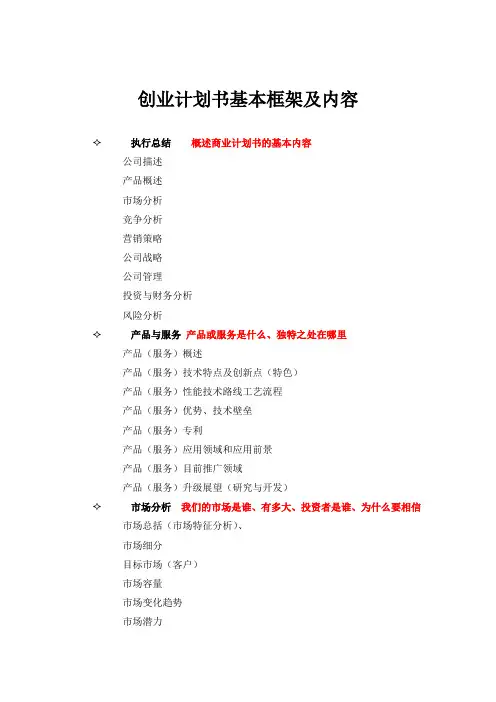 创业计划书基本框架及内容

✧ 执行总结 概述商业计划书的基本内容

公司描述

产品概述

市场分析

竞争分析

营销策略

公司战略

公司管理

投资与财务分析

风险分析

✧ 产品与服务 产品或服务是什么、独特之处在哪里

产品（服务）概述

产品（服务）技术特点及创新点（特色）

产品（服务）性能技术路线工艺流程

产品（服务）优势、技术壁垒

产品（服务）专利

产品（服务）应用领域和应用前景

产品（服务）目前推广领域

产品（服务）升级展望（研究与开发）

✧ 市场分析 我们的市场是谁、有多大、投资者是谁、为什么要相信

市场总括（市场特征分析）、

市场细分

目标市场（客户）

市场容量

市场变化趋势

市场潜力